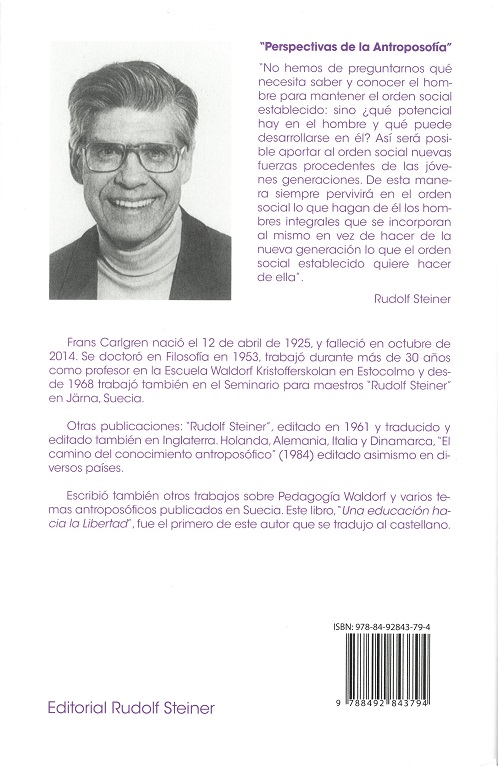 "Perspectivas de la Antroposofía"

"No hemos de preguntarnos qué necesita saber y conocer el hombre para mantener el orden social establecido: sino ¿qué potencial hay en el hombre y qué puede desarrollarse en él? Así será posible aportar al orden social nuevas fuerzas procedentes de las jóvenes generaciones. De esta manera siempre pervivirá en el orden social lo que hagan de él los hombres integrales que se incorporan al mismo en vez de hacer de la nueva generación lo que el orden social establecido quiere hacer de ella".

Rudolf Steiner

Frans Carlgren nació el 12 de abril de 1925, y falleció en octubre de 2014. Se doctoró en Filosofía en 1953, trabajó durante más de 30 años como profesor en la Escuela Waldorf Kristofferskolan en Estocolmo y desde 1968 trabajó también en el Seminario para maestros "Rudolf Steiner" en Järna, Suecia.

Otras publicaciones: "Rudolf Steiner", editado en 1961 y traducido y editado también en Inglaterra. Holanda, Alemania, Italia y Dinamarca, "El camino del conocimiento antroposófico" (1984) editado asimismo en diversos países.

Escribió también otros trabajos sobre Pedagogía Waldorf y varios temas antroposóficos publicados en Suecia. Este libro, "Una educación hacia la Libertad", fue el primero de este autor que se tradujo al castellano.

ISBN: 978-84-92843-79-4

9 788492 843794

Editorial Rudolf Steiner